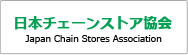 日本チェーンストア協会
Japan Chain Stores Association